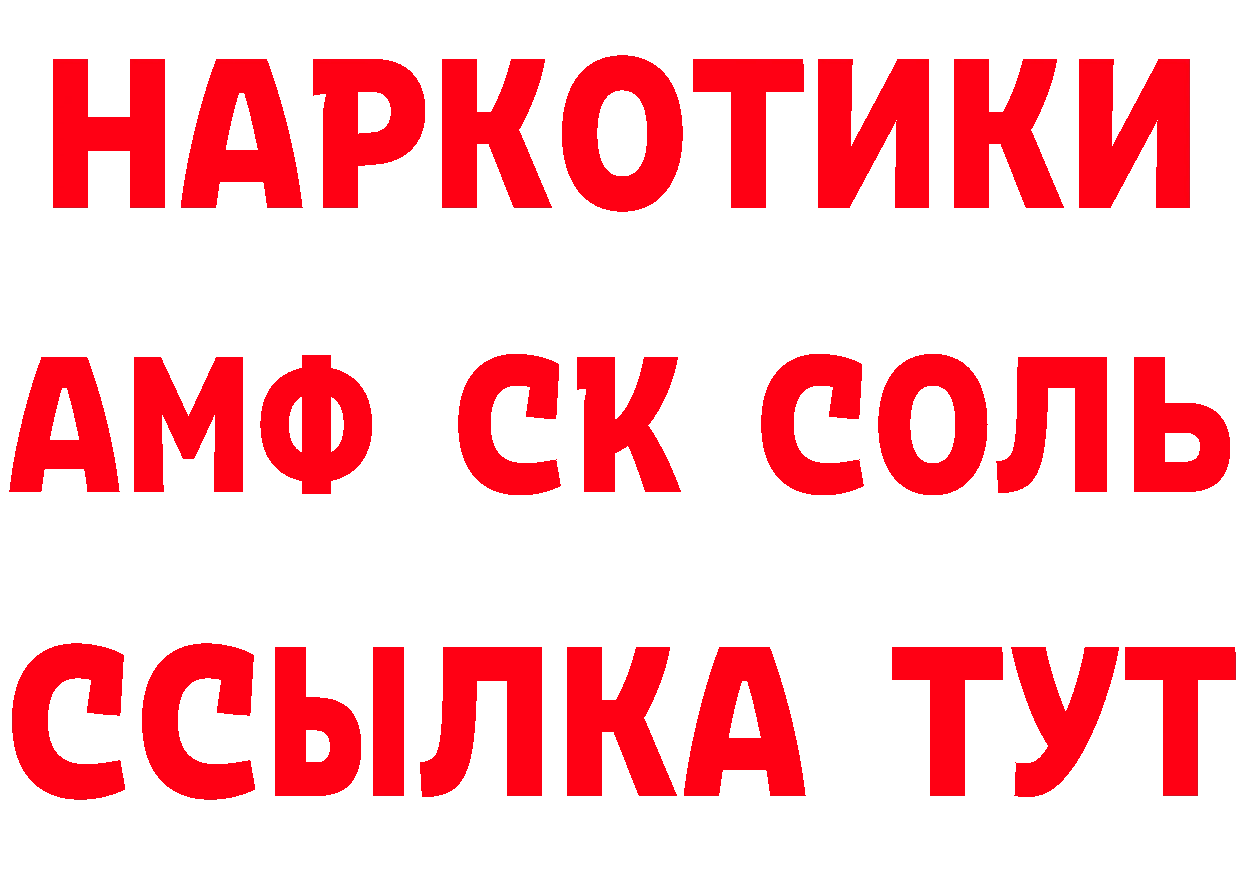 НАРКОТИКИ

АМФ СК СОЛЬ

ССЫЛКА ТУТ